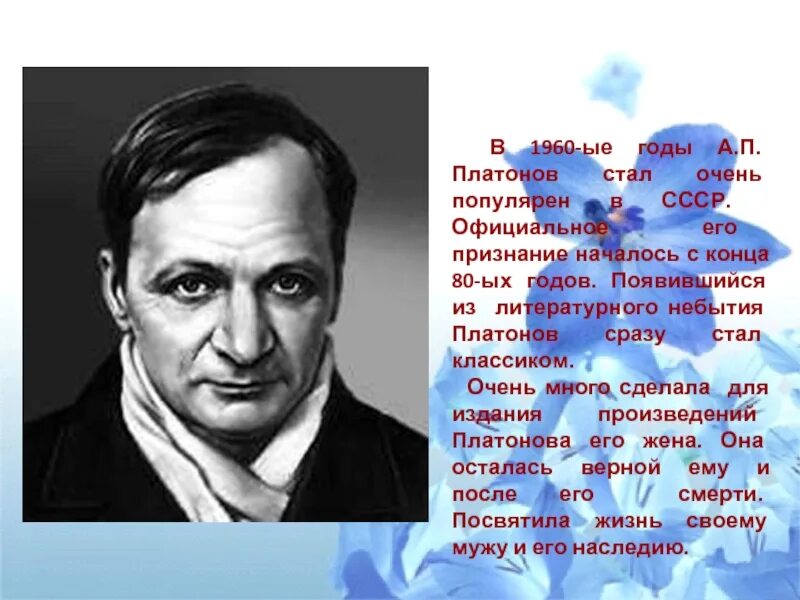 В 1960-ые годы А.П. Платонов стал очень популярен в СССР. Официальное его признание началось с конца 80-ых годов. Появившийся из литературного небытия Платонов сразу стал классиком.

Очень много сделала для издания произведений Платонова его жена. Она осталась верной ему и после его смерти. Посвятила жизнь своему мужу и его наследию.